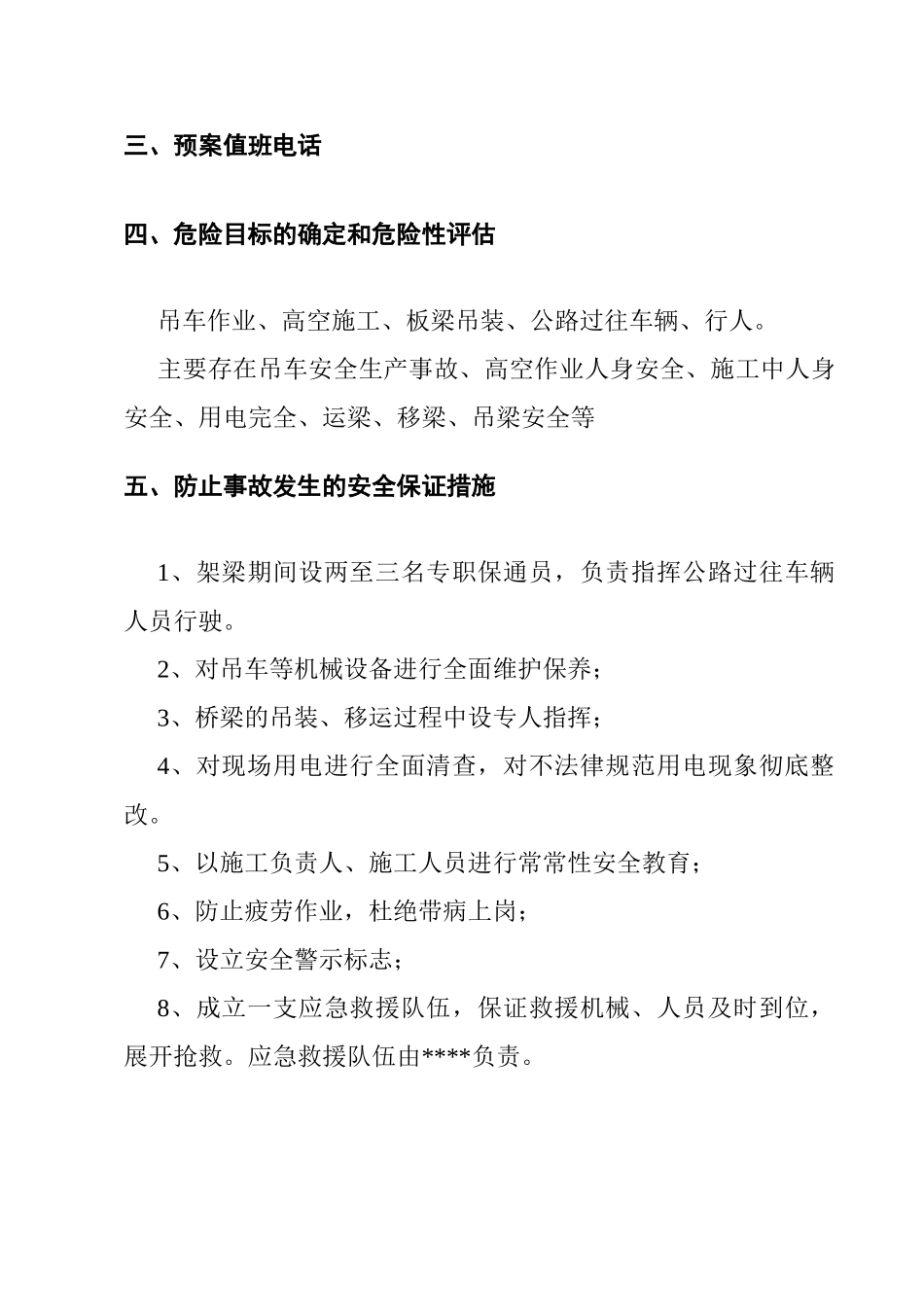 三、预案值班电话

四、危险目标的确定和危险性评估

吊车作业、高空施工、板梁吊装、公路过往车辆、行人。

主要存在吊车安全生产事故、高空作业人身安全、施工中人身安全、用电完全、运梁、移梁、吊梁安全等

五、防止事故发生的安全保证措施

1、架梁期间设两至三名专职保通员，负责指挥公路过往车辆人员行驶。

2、对吊车等机械设备进行全面维护保养；

3、桥梁的吊装、移运过程中设专人指挥；

4、对现场用电进行全面清查，对不法律规范用电现象彻底整改。

5、以施工负责人、施工人员进行常常性安全教育；

6、防止疲劳作业，杜绝带病上岗；

7、设立安全警示标志；

8、成立一支应急救援队伍，保证救援机械、人员及时到位，展开抢救。应急救援队伍由****负责。